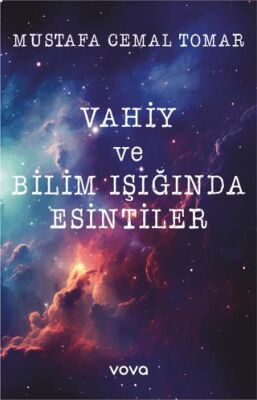 MUSTAFA CEMAL TOMAR

VAHİY
ve
BİLİM IŞIĞINDA
ESİNTİLER

vova